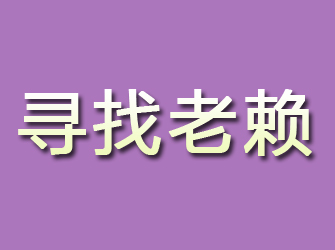 寻找老赖